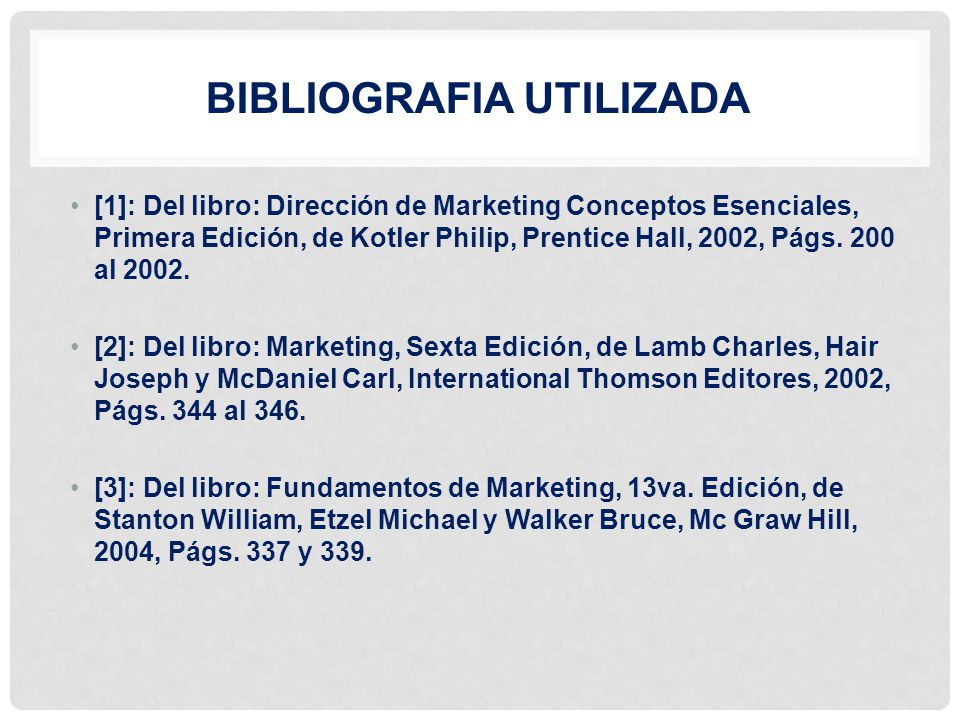 BIBLIOGRAFIA UTILIZADA

• [1]: Del libro: Dirección de Marketing Conceptos Esenciales, Primera Edición, de Kotler Philip, Prentice Hall, 2002, Págs. 200 al 2002.

• [2]: Del libro: Marketing, Sexta Edición, de Lamb Charles, Hair Joseph y McDaniel Carl, International Thomson Editores, 2002, Págs. 344 al 346.

• [3]: Del libro: Fundamentos de Marketing, 13va. Edición, de Stanton William, Etzel Michael y Walker Bruce, Mc Graw Hill, 2004, Págs. 337 y 339.